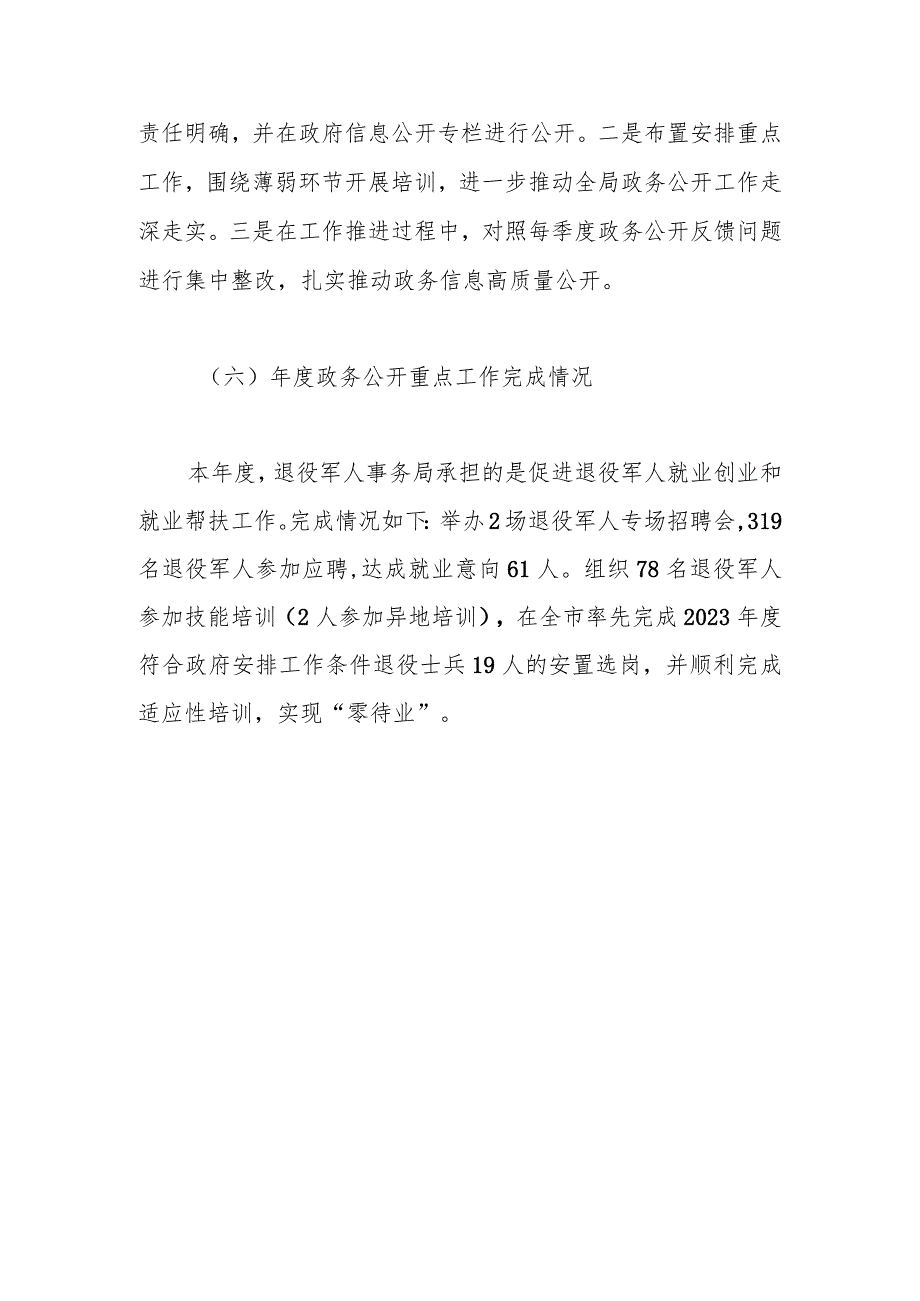 责任明确，并在政府信息公开专栏进行公开。二是布置安排重点工作，围绕薄弱环节开展培训，进一步推动全局政务公开工作走深走实。三是在工作推进过程中，对照每季度政务公开反馈问题进行集中整改，扎实推动政务信息高质量公开。

（六）年度政务公开重点工作完成情况

本年度，退役军人事务局承担的是促进退役军人就业创业和就业帮扶工作。完成情况如下：举办2场退役军人专场招聘会，319名退役军人参加应聘，达成就业意向61人。组织78名退役军人参加技能培训（2人参加异地培训），在全市率先完成2023年度符合政府安排工作条件退役士兵19人的安置选岗，并顺利完成适应性培训，实现“零待业”。